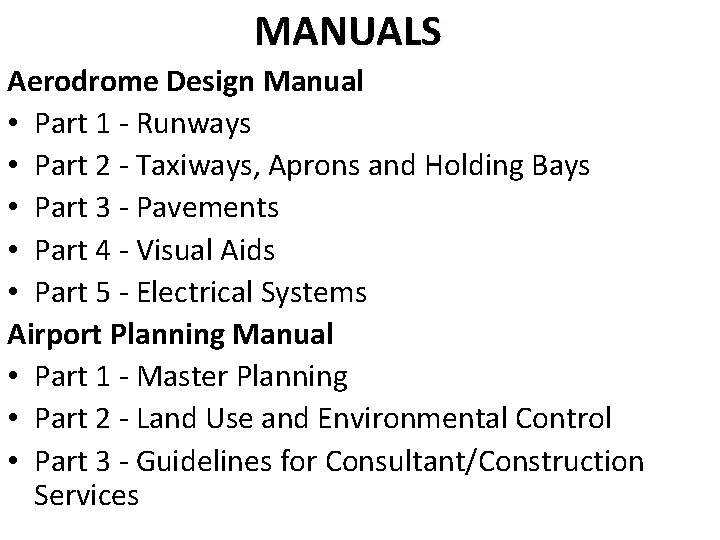 MANUALS

Aerodrome Design Manual

• Part 1 - Runways
• Part 2 - Taxiways, Aprons and Holding Bays
• Part 3 - Pavements
• Part 4 - Visual Aids
• Part 5 - Electrical Systems

Airport Planning Manual

• Part 1 - Master Planning
• Part 2 - Land Use and Environmental Control
• Part 3 - Guidelines for Consultant/Construction Services